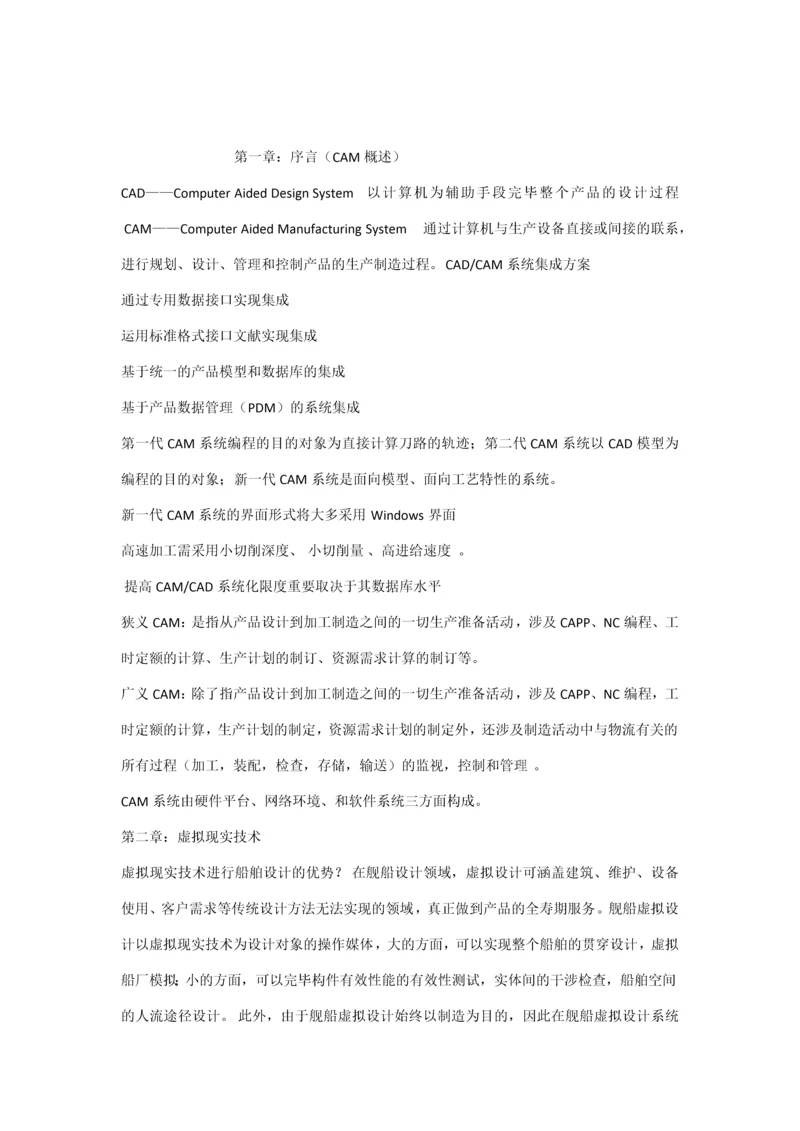 第一章：序言（CAM 概述）

CAD——Computer Aided Design System 以计算机为辅助手段完毕整个产品的设计过程

CAM——Computer Aided Manufacturing System 通过计算机与生产设备直接或间接的联系，进行规划、设计、管理和控制产品的生产制造过程。CAD/CAM 系统集成方案

通过专用数据接口实现集成

运用标准格式接口文献实现集成

基于统一的产品模型和数据库的集成

基于产品数据管理（PDM）的系统集成

第一代 CAM 系统编程的目的对象为直接计算刀路的轨迹；第二代 CAM 系统以 CAD 模型为编程的目的对象；新一代 CAM 系统是面向模型、面向工艺特性的系统。

新一代 CAM 系统的界面形式将大多采用 Windows 界面

高速加工需采用小切削深度、 小切削量 、高进给速度 。

提高 CAM/CAD 系统化限度重要取决于其数据库水平

狭义 CAM：是指从产品设计到加工制造之间的一切生产准备活动，涉及 CAPP、NC 编程、工时定额的计算、生产计划的制订、资源需求计算的制订等。

广义 CAM：除了指产品设计到加工制造之间的一切生产准备活动，涉及 CAPP、NC 编程，工时定额的计算，生产计划的制定，资源需求计划的制定外，还涉及制造活动中与物流有关的所有过程（加工，装配，检查，存储，输送）的监视，控制和管理 。

CAM 系统由硬件平台、网络环境、和软件系统三方面构成。

第二章：虚拟现实技术

虚拟现实技术进行船舶设计的优势？ 在舰船设计领域，虚拟设计可涵盖建筑、维护、设备使用、客户需求等传统设计方法无法实现的领域，真正做到产品的全寿期服务。舰船虚拟设计以虚拟现实技术为设计对象的操作媒体，大的方面，可以实现整个船舶的贯穿设计，虚拟船厂模拟；小的方面，可以完毕构件有效性能的有效性测试，实体间的干涉检查，船舶空间的人流途径设计。 此外，由于舰船虚拟设计始终以制造为目的，因此在舰船虚拟设计系统